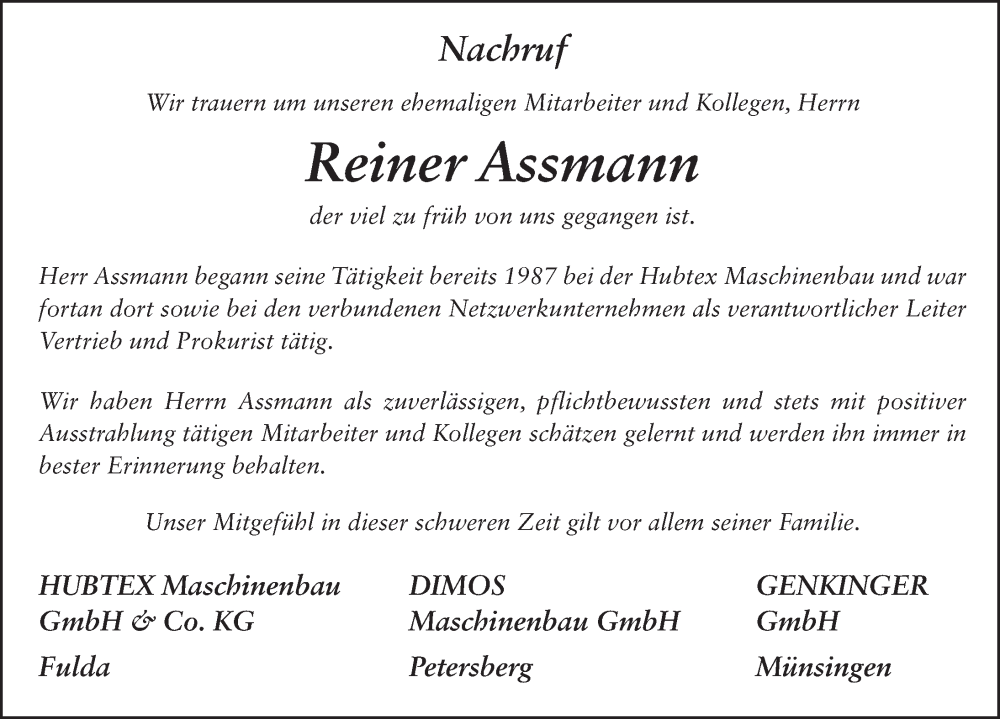 Nachruf

Wir trauern um unseren ehemaligen Mitarbeiter und Kollegen, Herrn

Reiner Assmann

der viel zu früh von uns gegangen ist.

Herr Assmann begann seine Tätigkeit bereits 1987 bei der Hubtex Maschinenbau und war fortan dort sowie bei den verbundenen Netzwerkunternehmen als verantwortlicher Leiter Vertrieb und Prokurist tätig.

Wir haben Herrn Assmann als zuverlässigen, pflichtbewussten und stets mit positiver Ausstrahlung tätigen Mitarbeiter und Kollegen schätzen gelernt und werden ihn immer in bester Erinnerung behalten.

Unser Mitgefühl in dieser schweren Zeit gilt vor allem seiner Familie.

HUBTEX Maschinenbau GmbH & Co. KG
Fulda

DIMOS Maschinenbau GmbH
Petersberg

GENKINGER GmbH
Münsingen